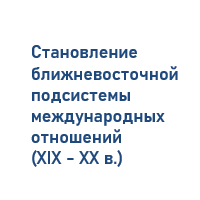 Становление ближневосточной подсистемы международных отношений
(XIX – XX в.)